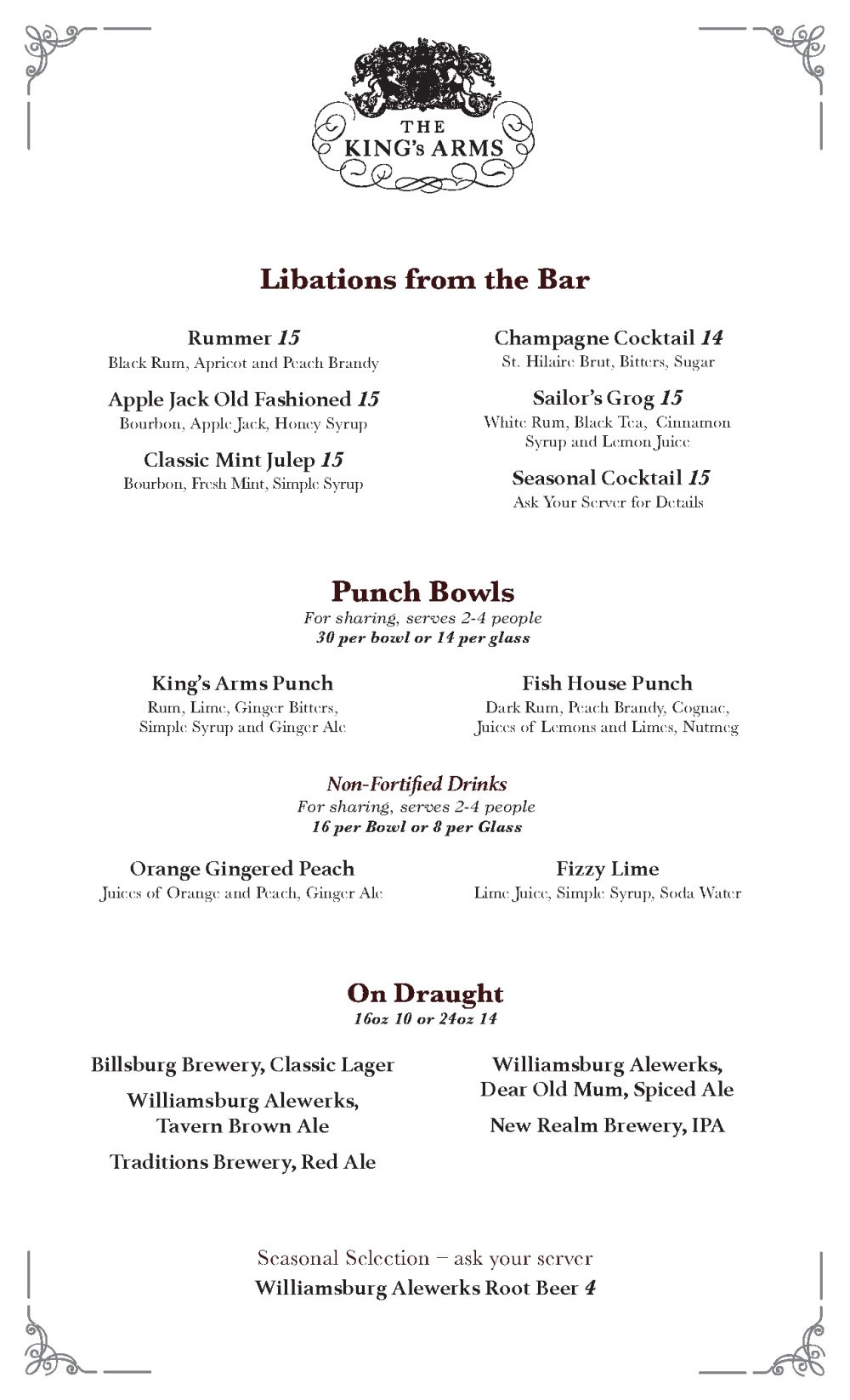 THE
KING's ARMS

Libations from the Bar

Rummer 15
Black Rum, Apricot and Peach Brandy

Apple Jack Old Fashioned 15
Bourbon, Apple Jack, Honey Syrup

Classic Mint Julep 15
Bourbon, Fresh Mint, Simple Syrup

Champagne Cocktail 14
St. Hilaire Brut, Bitters, Sugar

Sailor's Grog 15
White Rum, Black Tea, Cinnamon Syrup and Lemon Juice

Seasonal Cocktail 15
Ask Your Server for Details

Punch Bowls
For sharing, serves 2-4 people
30 per bowl or 14 per glass

King's Arms Punch
Rum, Lime, Ginger Bitters, Simple Syrup and Ginger Ale

Fish House Punch
Dark Rum, Peach Brandy, Cognac, Juices of Lemons and Limes, Nutmeg

Non-Fortified Drinks
For sharing, serves 2-4 people
16 per Bowl or 8 per Glass

Orange Gingered Peach
Juices of Orange and Peach, Ginger Ale

Fizzy Lime
Lime Juice, Simple Syrup, Soda Water

On Draught
16oz 10 or 24oz 14

Billsburg Brewery, Classic Lager

Williamsburg Alewerks, Tavern Brown Ale

Traditions Brewery, Red Ale

Williamsburg Alewerks, Dear Old Mum, Spiced Ale

New Realm Brewery, IPA

Seasonal Selection – ask your server
Williamsburg Alewerks Root Beer 4